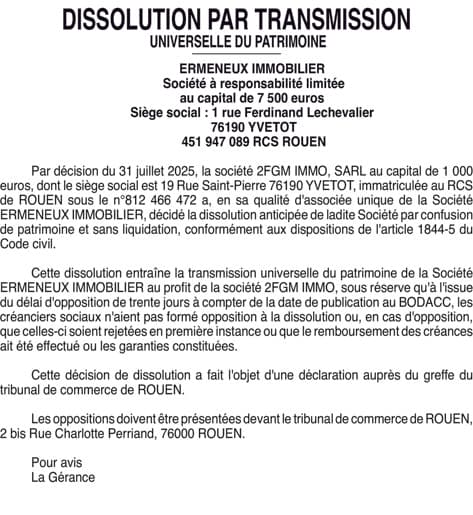 DISSOLUTION PAR TRANSMISSION
UNIVERSELLE DU PATRIMOINE

ERMENEUX IMMOBILIER
Société à responsabilité limitée
au capital de 7 500 euros
Siège social : 1 rue Ferdinand Lechevalier
76190 YVETOT
451 947 089 RCS ROUEN

Par décision du 31 juillet 2025, la société 2FGM IMMO, SARL au capital de 1 000 euros, dont le siège social est 19 Rue Saint-Pierre 76190 YVETOT, immatriculée au RCS de ROUEN sous le n°812 466 472 a, en sa qualité d'associée unique de la Société ERMENEUX IMMOBILIER, décidé la dissolution anticipée de ladite Société par confusion de patrimoine et sans liquidation, conformément aux dispositions de l'article 1844-5 du Code civil.

Cette dissolution entraîne la transmission universelle du patrimoine de la Société ERMENEUX IMMOBILIER au profit de la société 2FGM IMMO, sous réserve qu'à l'issue du délai d'opposition de trente jours à compter de la date de publication au BODACC, les créanciers sociaux n'aient pas formé opposition à la dissolution ou, en cas d'opposition, que celles-ci soient rejetées en première instance ou que le remboursement des créances ait été effectué ou les garanties constituées.

Cette décision de dissolution a fait l'objet d'une déclaration auprès du greffe du tribunal de commerce de ROUEN.

Les oppositions doivent être présentées devant le tribunal de commerce de ROUEN, 2 bis Rue Charlotte Perriand, 76000 ROUEN.

Pour avis
La Gérance